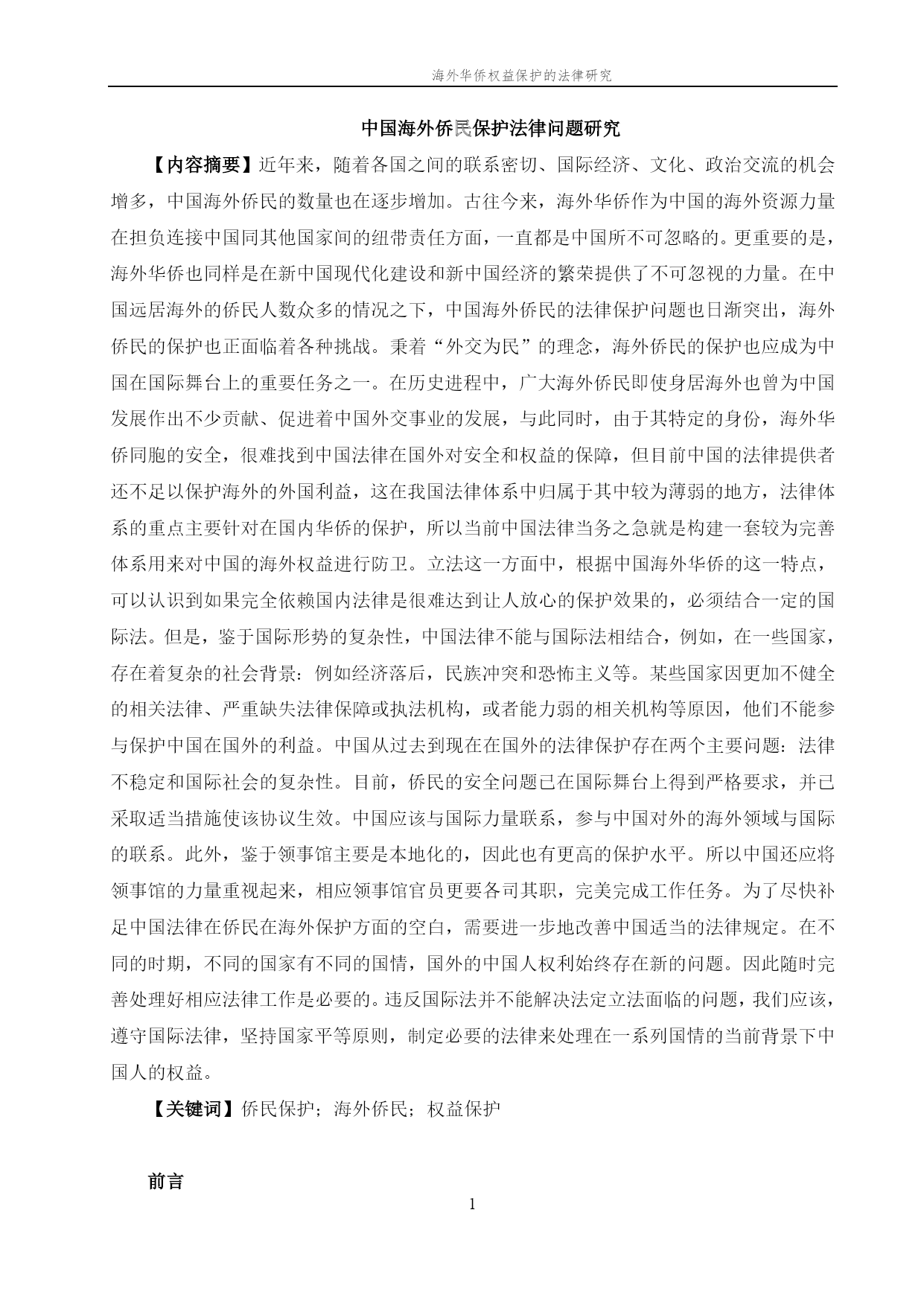 海外华侨权益保护的法律研究

中国海外侨民保护法律问题研究

【内容摘要】近年来，随着各国之间的联系密切、国际经济、文化、政治交流的机会增多，中国海外侨民的数量也在逐步增加。古往今来，海外华侨作为中国的海外资源力量在担负连接中国同其他国家间的纽带责任方面，一直都是中国所不可忽略的。更重要的是，海外华侨也同样是在新中国现代化建设和新中国经济的繁荣提供了不可忽视的力量。在中国远居海外的侨民人数众多的情况之下，中国海外侨民的法律保护问题也日渐突出，海外侨民的保护也正面临着各种挑战。秉着“外交为民”的理念，海外侨民的保护也应成为中国在国际舞台上的重要任务之一。在历史进程中，广大海外侨民即使身居海外也曾为中国发展作出不少贡献、促进着中国外交事业的发展，与此同时，由于其特定的身份，海外华侨同胞的安全，很难找到中国法律在国外对安全和权益的保障，但目前中国的法律提供者还不足以保护海外的外国利益，这在我国法律体系中归属于其中较为薄弱的地方，法律体系的重点主要针对在国内华侨的保护，所以当前中国法律当务之急就是构建一套较为完善体系用来对中国的海外权益进行防卫。立法这一方面中，根据中国海外华侨的这一特点，可以认识到如果完全依赖国内法律是很难达到让人放心的保护效果的，必须结合一定的国际法。但是，鉴于国际形势的复杂性，中国法律不能与国际法相结合，例如，在一些国家，存在着复杂的社会背景：例如经济落后，民族冲突和恐怖主义等。某些国家因更加不健全的相关法律、严重缺失法律保障或执法机构，或者能力弱的相关机构等原因，他们不能参与保护中国在国外的利益。中国从过去到现在在国外的法律保护存在两个主要问题：法律不稳定和国际社会的复杂性。目前，侨民的安全问题已在国际舞台上得到严格要求，并已采取适当措施使该协议生效。中国应该与国际力量联系，参与中国对外的海外领域与国际的联系。此外，鉴于领事馆主要是本地化的，因此也有更高的保护水平。所以中国还应将领事馆的力量重视起来，相应领事馆官员更要各司其职，完美完成工作任务。为了尽快补足中国法律在侨民在海外保护方面的空白，需要进一步地改善中国适当的法律规定。在不同的时期，不同的国家有不同的国情，国外的中国人权利始终存在新的问题。因此随时完善处理好相应法律工作是必要的。违反国际法并不能解决法定立法面临的问题，我们应该，遵守国际法律，坚持国家平等原则，制定必要的法律来处理在一系列国情的当前背景下中国人的权益。

【关键词】侨民保护；海外侨民；权益保护

前言

1